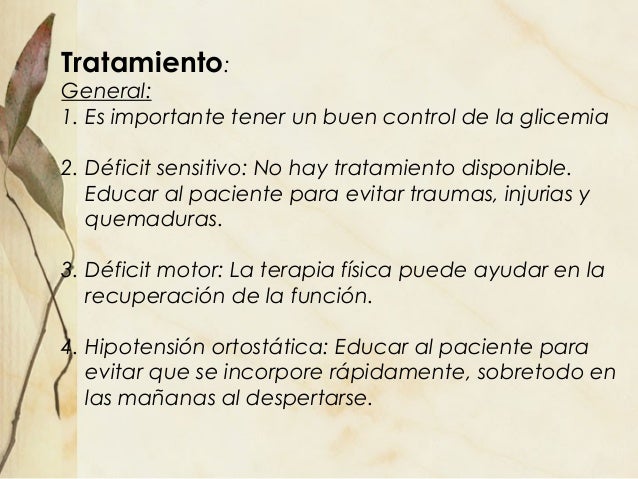 Tratamiento:
General:
1. Es importante tener un buen control de la glicemia

2. Déficit sensitivo: No hay tratamiento disponible. Educar al paciente para evitar traumas, injurias y quemaduras.

3. Déficit motor: La terapia física puede ayudar en la recuperación de la función.

4. Hipotensión ortostática: Educar al paciente para evitar que se incorpore rápidamente, sobretodo en las mañanas al despertarse.